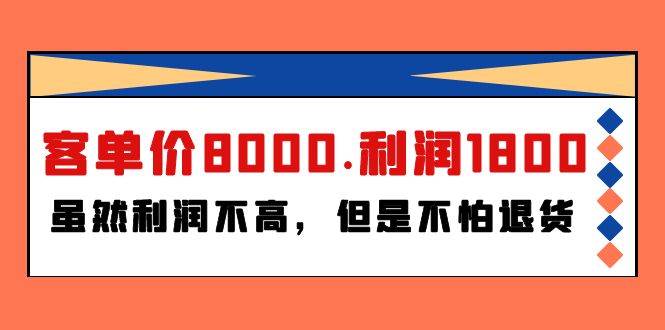 客单价8000.利润1800

虽然利润不高，但是不怕退货